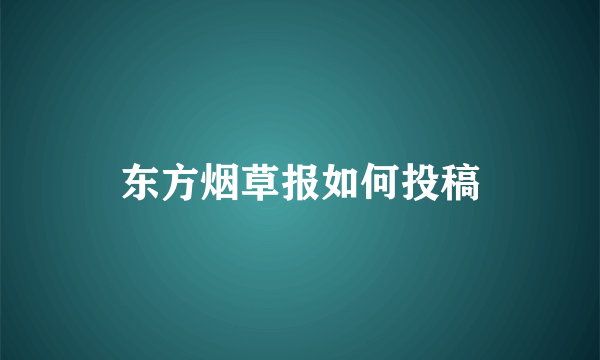 东方烟草报如何投稿